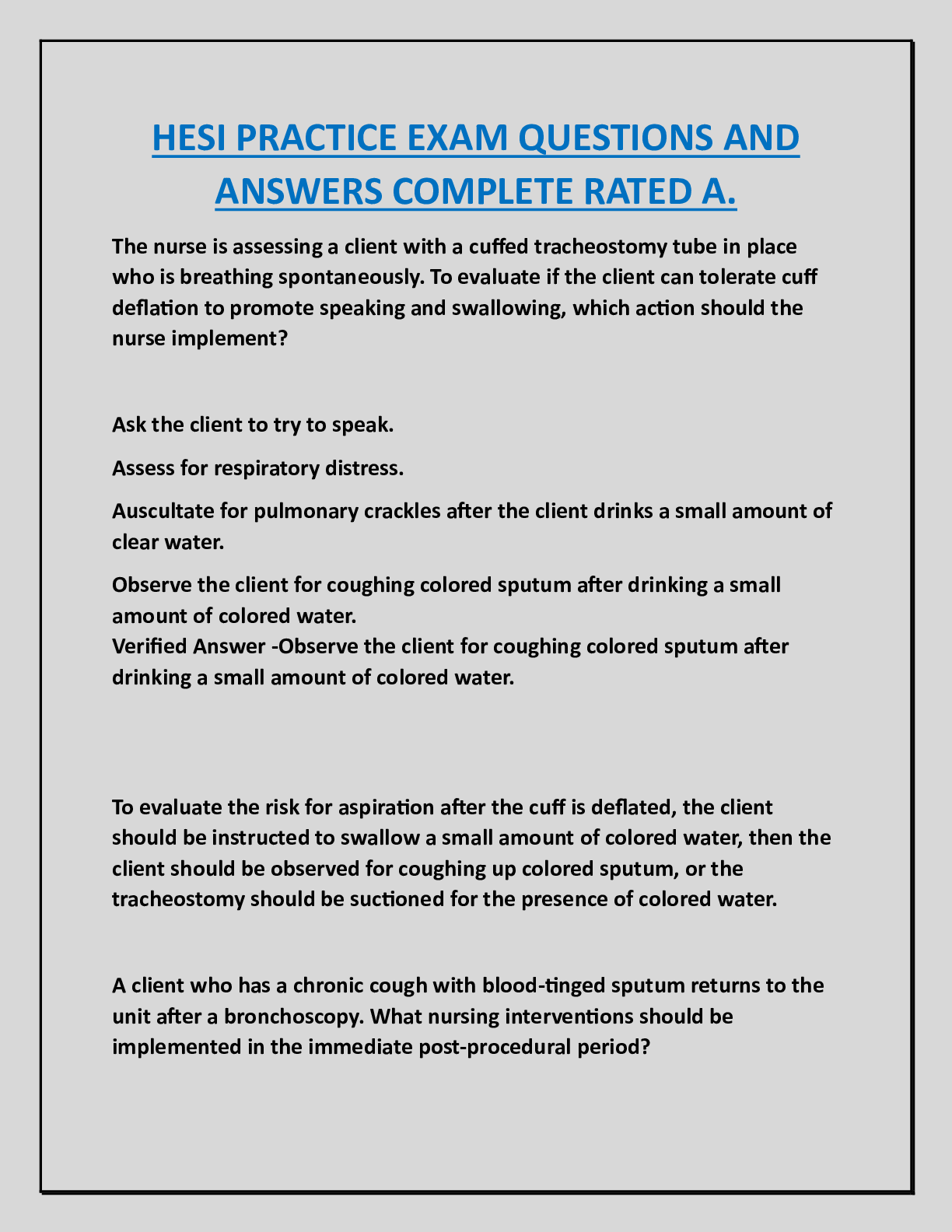 HESI PRACTICE EXAM QUESTIONS AND ANSWERS COMPLETE RATED A.

The nurse is assessing a client with a cuffed tracheostomy tube in place who is breathing spontaneously. To evaluate if the client can tolerate cuff deflation to promote speaking and swallowing, which action should the nurse implement?

Ask the client to try to speak.

Assess for respiratory distress.

Auscultate for pulmonary crackles after the client drinks a small amount of clear water.

Observe the client for coughing colored sputum after drinking a small amount of colored water.
Verified Answer -Observe the client for coughing colored sputum after drinking a small amount of colored water.

To evaluate the risk for aspiration after the cuff is deflated, the client should be instructed to swallow a small amount of colored water, then the client should be observed for coughing up colored sputum, or the tracheostomy should be suctioned for the presence of colored water.

A client who has a chronic cough with blood-tinged sputum returns to the unit after a bronchoscopy. What nursing interventions should be implemented in the immediate post-procedural period?